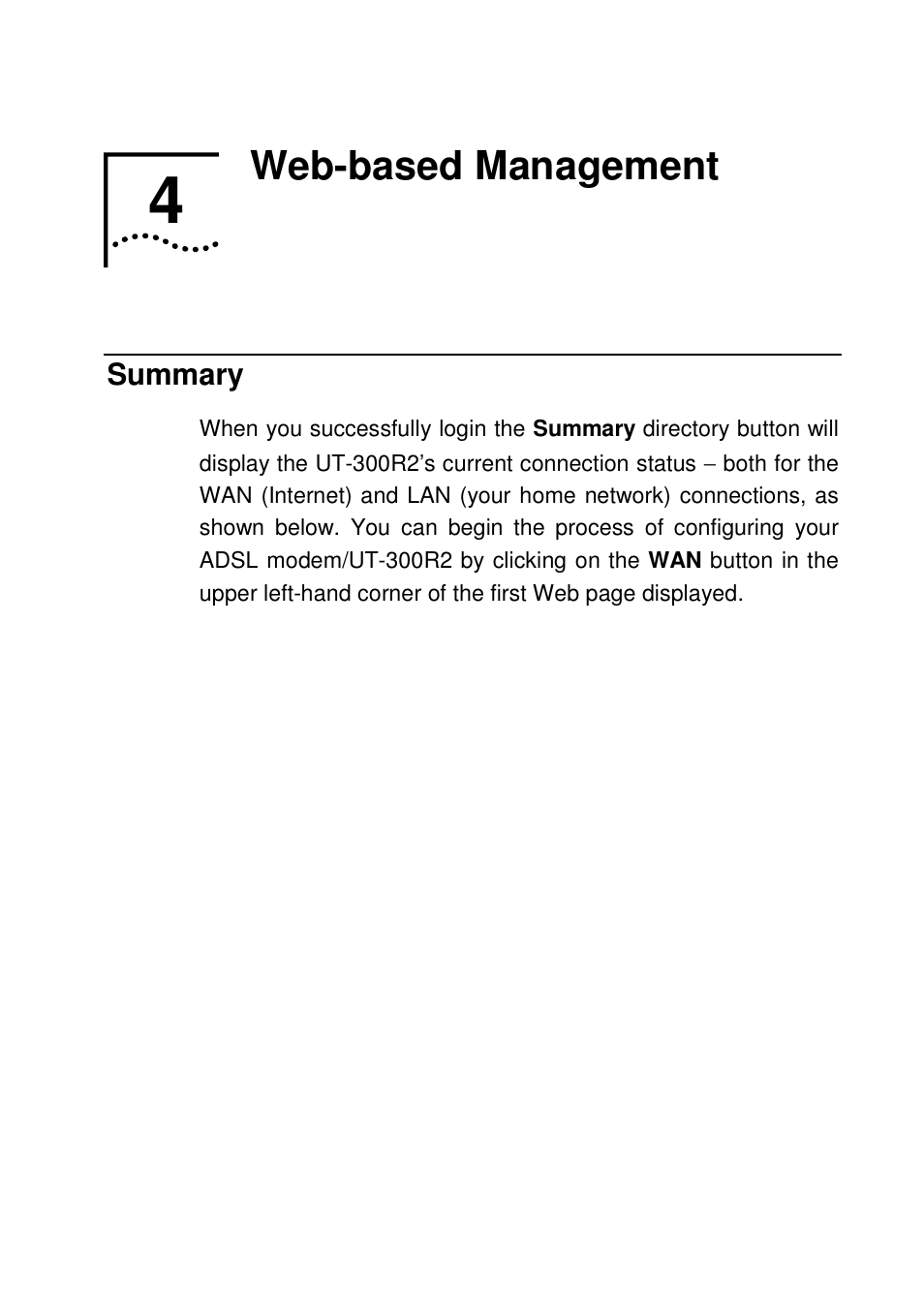 4

Web-based Management

Summary

When you successfully login the Summary directory button will display the UT-300R2's current connection status – both for the WAN (Internet) and LAN (your home network) connections, as shown below. You can begin the process of configuring your ADSL modem/UT-300R2 by clicking on the WAN button in the upper left-hand corner of the first Web page displayed.